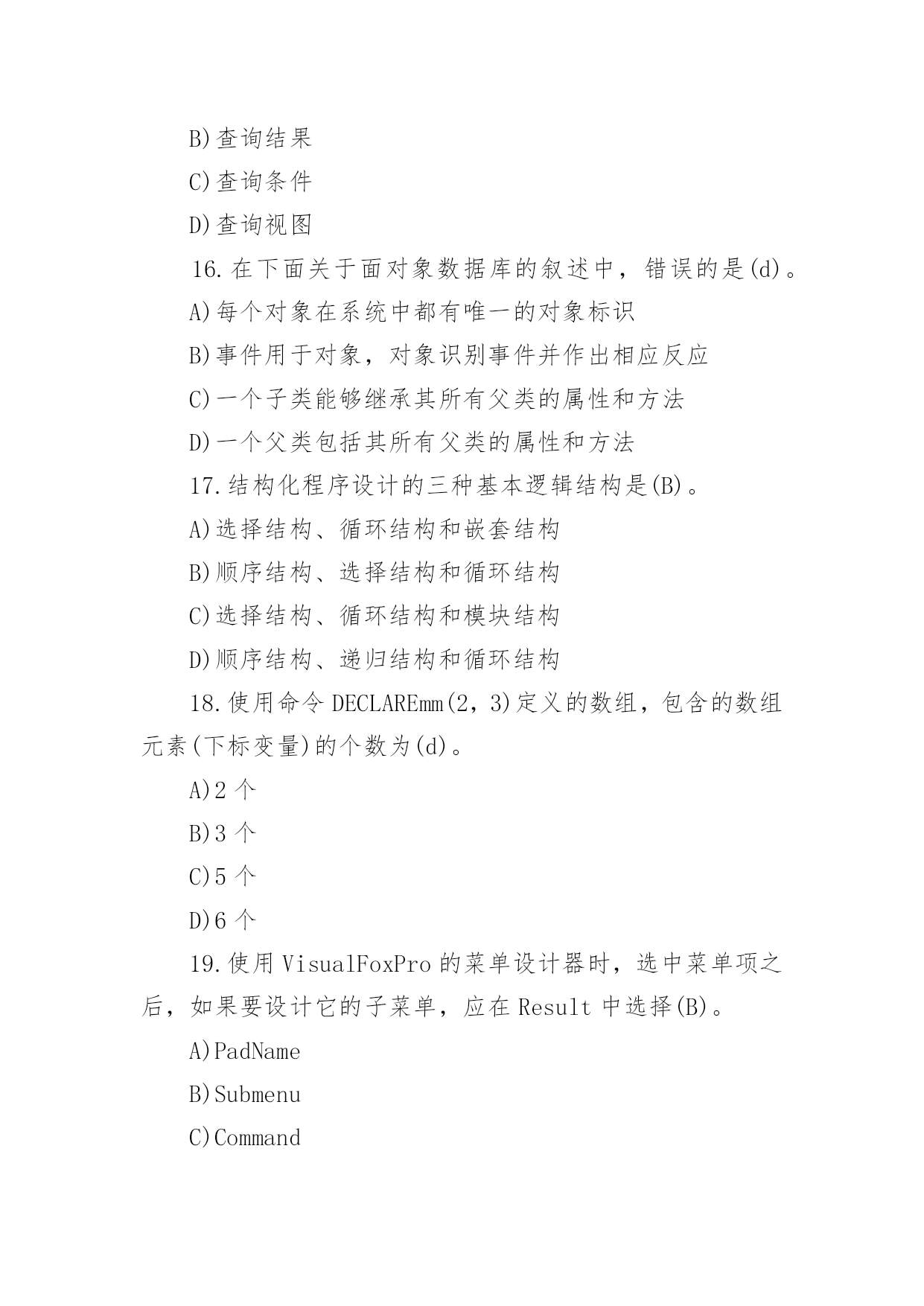 B)查询结果

C)查询条件

D)查询视图

16.在下面关于面对象数据库的叙述中，错误的是(d)。

A)每个对象在系统中都有唯一的对象标识

B)事件用于对象，对象识别事件并作出相应反应

C)一个子类能够继承其所有父类的属性和方法

D)一个父类包括其所有父类的属性和方法

17.结构化程序设计的三种基本逻辑结构是(B)。

A)选择结构、循环结构和嵌套结构

B)顺序结构、选择结构和循环结构

C)选择结构、循环结构和模块结构

D)顺序结构、递归结构和循环结构

18.使用命令 DECLAREmm(2，3)定义的数组，包含的数组元素(下标变量)的个数为(d)。

A)2 个

B)3 个

C)5 个

D)6 个

19.使用 VisualFoxPro 的菜单设计器时，选中菜单项之后，如果要设计它的子菜单，应在 Result 中选择(B)。

A)PadName

B)Submenu

C)Command